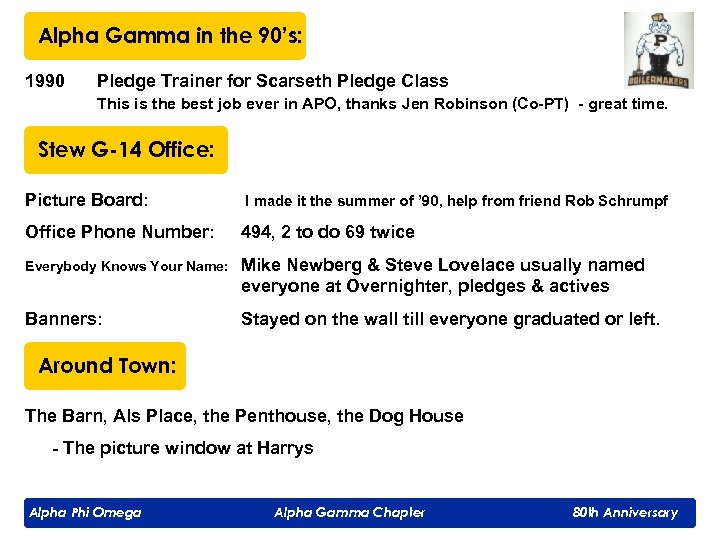 Alpha Gamma in the 90's:

P

BOILERMAKERS

1990 Pledge Trainer for Scarseth Pledge Class

This is the best job ever in APO, thanks Jen Robinson (Co-PT) - great time.

Stew G-14 Office:

Picture Board: I made it the summer of '90, help from friend Rob Schrumpf

Office Phone Number: 494, 2 to do 69 twice

Everybody Knows Your Name: Mike Newberg & Steve Lovelace usually named everyone at Overnighter, pledges & actives

Banners: Stayed on the wall till everyone graduated or left.

Around Town:

The Barn, Als Place, the Penthouse, the Dog House

- The picture window at Harrys

Alpha Phi Omega Alpha Gamma Chapter 80th Anniversary